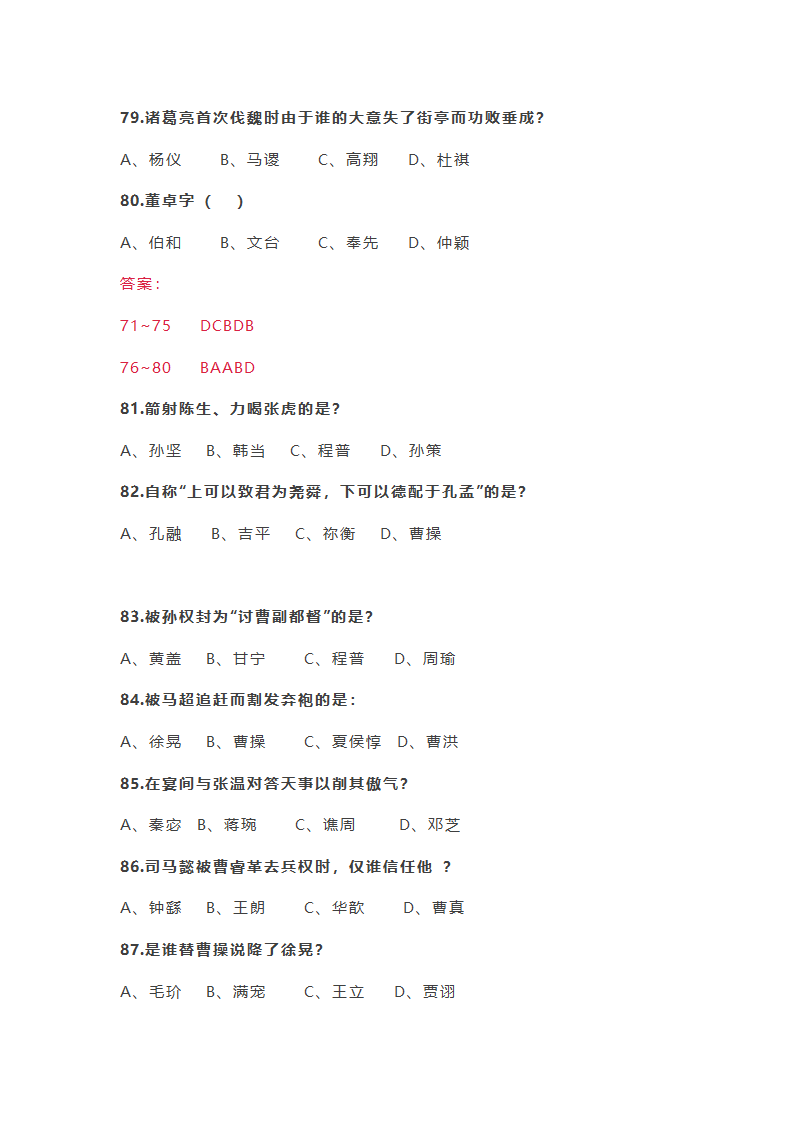 79.诸葛亮首次伐魏时由于谁的大意失了街亭而功败垂成?

A、杨仪　B、马谡　C、高翔　D、杜祺

80.董卓字（　）

A、伯和　B、文台　C、奉先　D、仲颖

答案：

71~75　DCBDB

76~80　BAABD

81.箭射陈生、力喝张虎的是?

A、孙坚　B、韩当　C、程普　D、孙策

82.自称“上可以致君为尧舜，下可以德配于孔孟”的是?

A、孔融　B、吉平　C、祢衡　D、曹操

83.被孙权封为“讨曹副都督”的是?

A、黄盖　B、甘宁　C、程普　D、周瑜

84.被马超追赶而割发弃袍的是：

A、徐晃　B、曹操　C、夏侯惇　D、曹洪

85.在宴间与张温对答天事以削其傲气?

A、秦宓　B、蒋琬　C、谯周　D、邓芝

86.司马懿被曹睿革去兵权时，仅谁信任他 ?

A、钟繇　B、王朗　C、华歆　D、曹真

87.是谁替曹操说降了徐晃?

A、毛玠　B、满宠　C、王立　D、贾诩